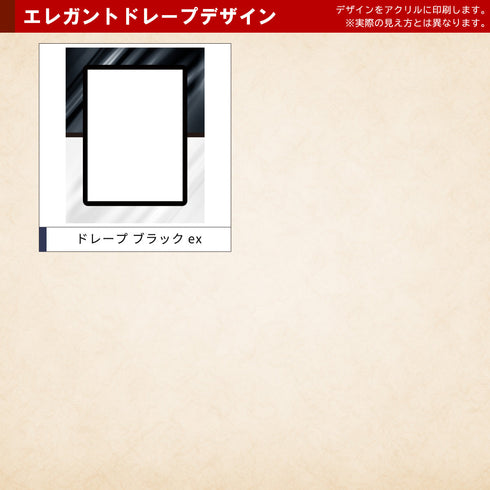 エレガントドレープデザイン

デザインをアクリルに印刷します。
※実際の見え方とは異なります。

ドレープ ブラック ex